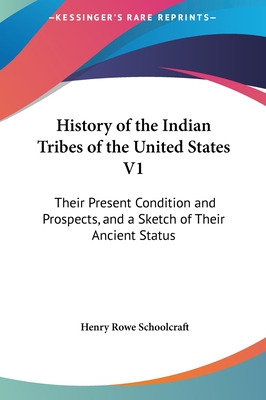 —KESSINGER'S RARE REPRINTS—

History of the Indian Tribes of the United States V1

Their Present Condition and Prospects, and a Sketch of Their Ancient Status

Henry Rowe Schoolcraft